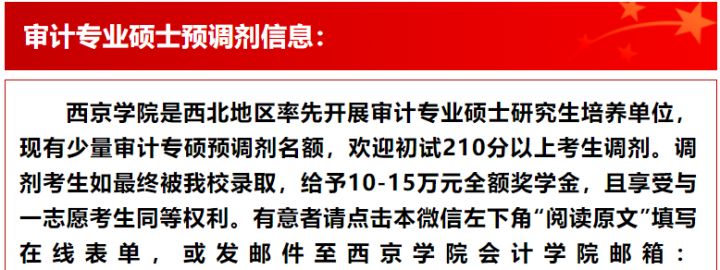 审计专业硕士预调剂信息：

西京学院是西北地区率先开展审计专业硕士研究生培养单位，现有少量审计专硕预调剂名额，欢迎初试210分以上考生调剂。调剂考生如最终被我校录取，给予10-15万元全额奖学金，且享受与一志愿考生同等权利。有意者请点击本微信左下角“阅读原文”填写在线表单，或发邮件至西京学院会计学院邮箱：